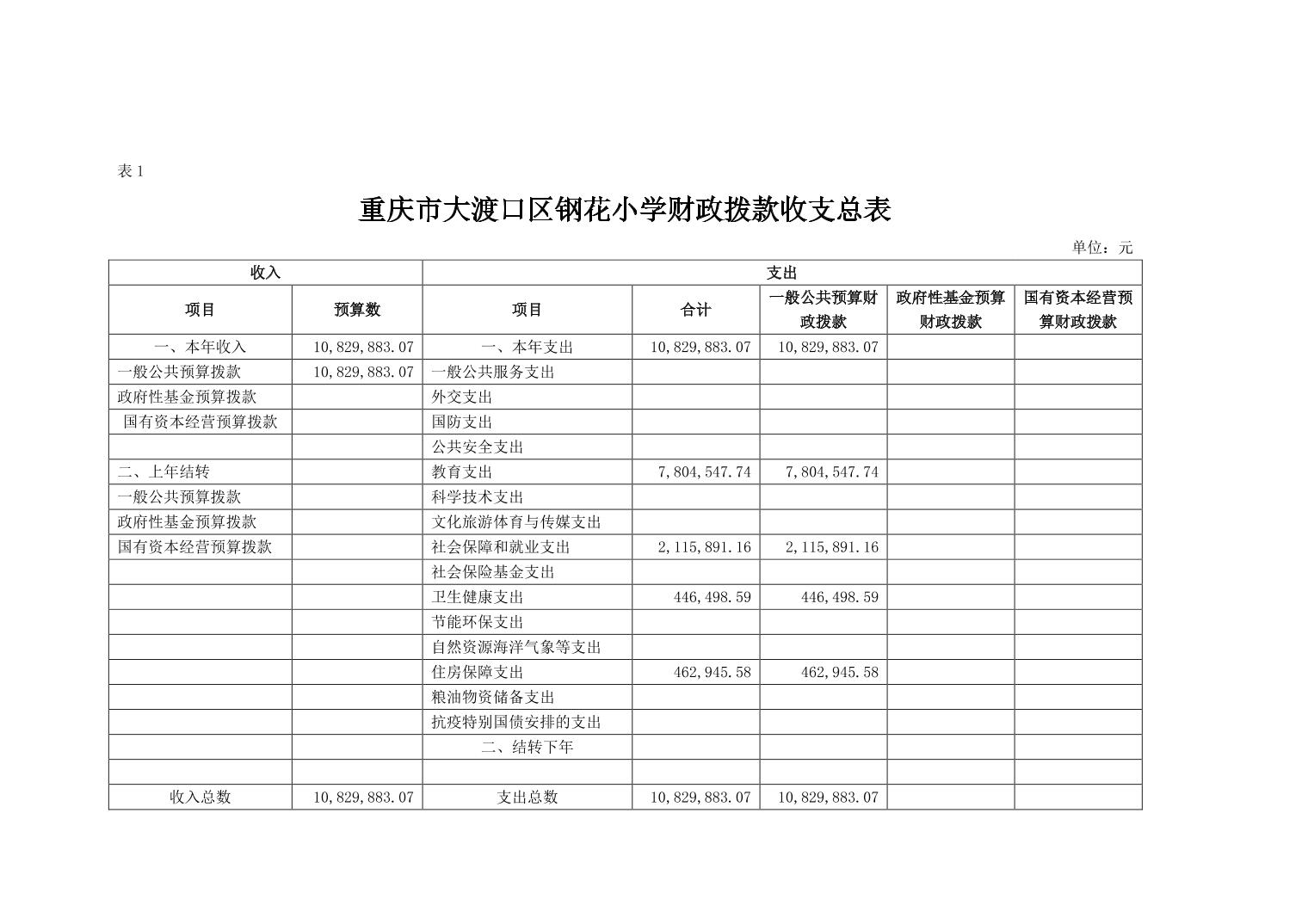 表 1

重庆市大渡口区钢花小学财政拨款收支总表

单位：元

| 收入 | | 支出 | | | | |
|---|---|---|---|---|---|---|
| 项目 | 预算数 | 项目 | 合计 | 一般公共预算财政拨款 | 政府性基金预算财政拨款 | 国有资本经营预算财政拨款 |
| 一、本年收入 | 10,829,883.07 | 一、本年支出 | 10,829,883.07 | 10,829,883.07 | | |
| 一般公共预算拨款 | 10,829,883.07 | 一般公共服务支出 | | | | |
| 政府性基金预算拨款 | | 外交支出 | | | | |
| 国有资本经营预算拨款 | | 国防支出 | | | | |
| | | 公共安全支出 | | | | |
| 二、上年结转 | | 教育支出 | 7,804,547.74 | 7,804,547.74 | | |
| 一般公共预算拨款 | | 科学技术支出 | | | | |
| 政府性基金预算拨款 | | 文化旅游体育与传媒支出 | | | | |
| 国有资本经营预算拨款 | | 社会保障和就业支出 | 2,115,891.16 | 2,115,891.16 | | |
| | | 社会保险基金支出 | | | | |
| | | 卫生健康支出 | 446,498.59 | 446,498.59 | | |
| | | 节能环保支出 | | | | |
| | | 自然资源海洋气象等支出 | | | | |
| | | 住房保障支出 | 462,945.58 | 462,945.58 | | |
| | | 粮油物资储备支出 | | | | |
| | | 抗疫特别国债安排的支出 | | | | |
| | | 二、结转下年 | | | | |
| | | | | | | |
| 收入总数 | 10,829,883.07 | 支出总数 | 10,829,883.07 | 10,829,883.07 | | |